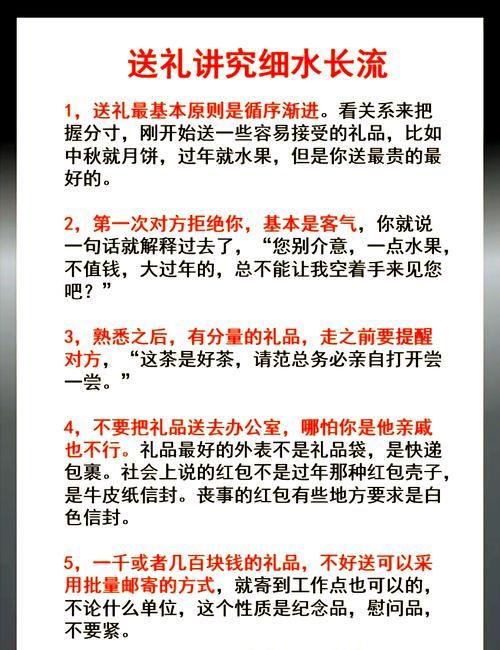 送礼讲究细水长流

1，送礼最基本原则是循序渐进。看关系来把握分寸，刚开始送一些容易接受的礼品，比如中秋就月饼，过年就水果，但是你送最贵的最好的。

2，第一次对方拒绝你，基本是客气，你就说一句话就解释过去了，“您别介意，一点水果，不值钱，大过年的，总不能让我空着手来见您吧？”

3，熟悉之后，有分量的礼品，走之前要提醒对方，“这茶是好茶，请范总务必亲自打开尝一尝。”

4，不要把礼品送去办公室，哪怕你是他亲戚也不行。礼品最好的外表不是礼品袋，是快递包裹。社会上说的红包不是过年那种红包壳子，是牛皮纸信封。丧事的红包有些地方要求是白色信封。

5，一千或者几百块钱的礼品，不好送可以采用批量邮寄的方式，就寄到工作点也可以的，不论什么单位，这个性质是纪念品，慰问品，不要紧。